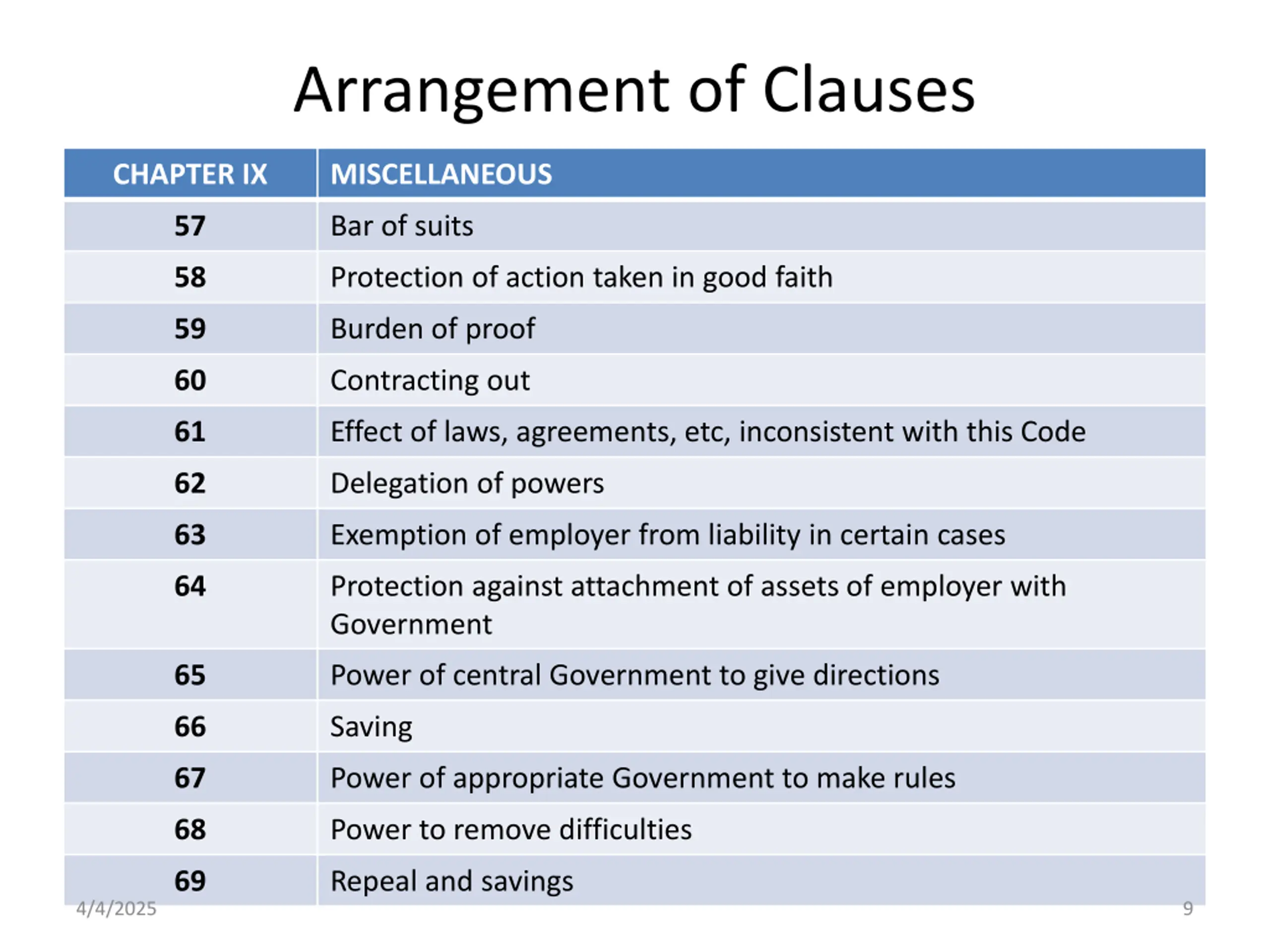 Arrangement of Clauses

| CHAPTER IX | MISCELLANEOUS |
|---|---|
| 57 | Bar of suits |
| 58 | Protection of action taken in good faith |
| 59 | Burden of proof |
| 60 | Contracting out |
| 61 | Effect of laws, agreements, etc, inconsistent with this Code |
| 62 | Delegation of powers |
| 63 | Exemption of employer from liability in certain cases |
| 64 | Protection against attachment of assets of employer with Government |
| 65 | Power of central Government to give directions |
| 66 | Saving |
| 67 | Power of appropriate Government to make rules |
| 68 | Power to remove difficulties |
| 69 | Repeal and savings |

4/4/2025

9